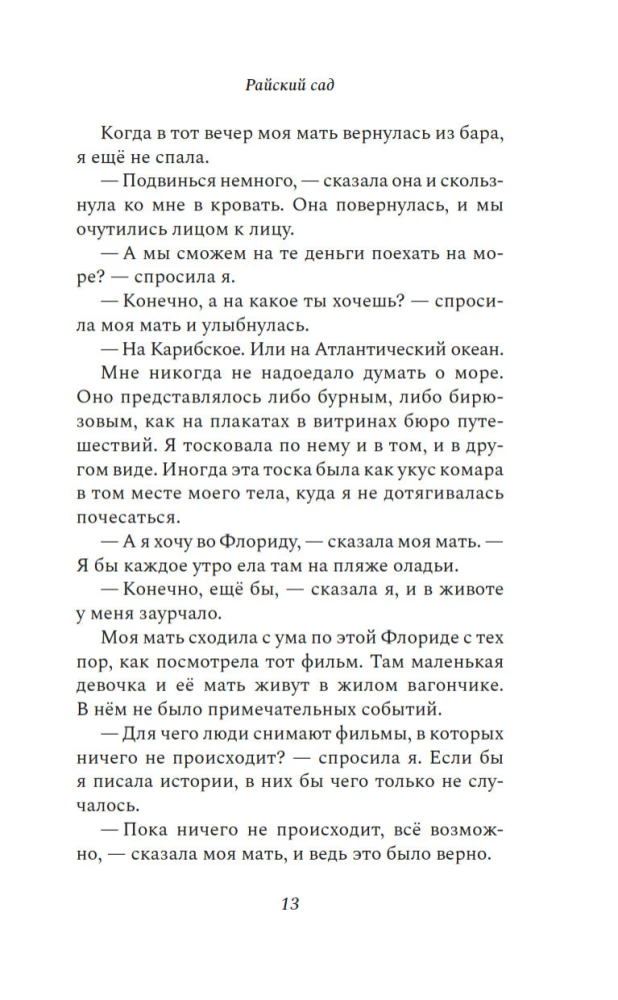 Райский сад

Когда в тот вечер моя мать вернулась из бара, я ещё не спала.

— Подвинься немного, — сказала она и скользнула ко мне в кровать. Она повернулась, и мы очутились лицом к лицу.

— А мы сможем на те деньги поехать на море? — спросила я.

— Конечно, а на какое ты хочешь? — спросила моя мать и улыбнулась.

— На Карибское. Или на Атлантический океан.

Мне никогда не надоедало думать о море. Оно представлялось либо бурным, либо бирюзовым, как на плакатах в витринах бюро путешествий. Я тосковала по нему и в том, и в другом виде. Иногда эта тоска была как укус комара в том месте моего тела, куда я не дотягивалась почесаться.

— А я хочу во Флориду, — сказала моя мать. — Я бы каждое утро ела там на пляже оладьи.

— Конечно, ещё бы, — сказала я, и в животе у меня заурчало.

Моя мать сходила с ума по этой Флориде с тех пор, как посмотрела тот фильм. Там маленькая девочка и её мать живут в жилом вагончике. В нём не было примечательных событий.

— Для чего люди снимают фильмы, в которых ничего не происходит? — спросила я. Если бы я писала истории, в них бы чего только не случалось.

— Пока ничего не происходит, всё возможно, — сказала моя мать, и ведь это было верно.

13